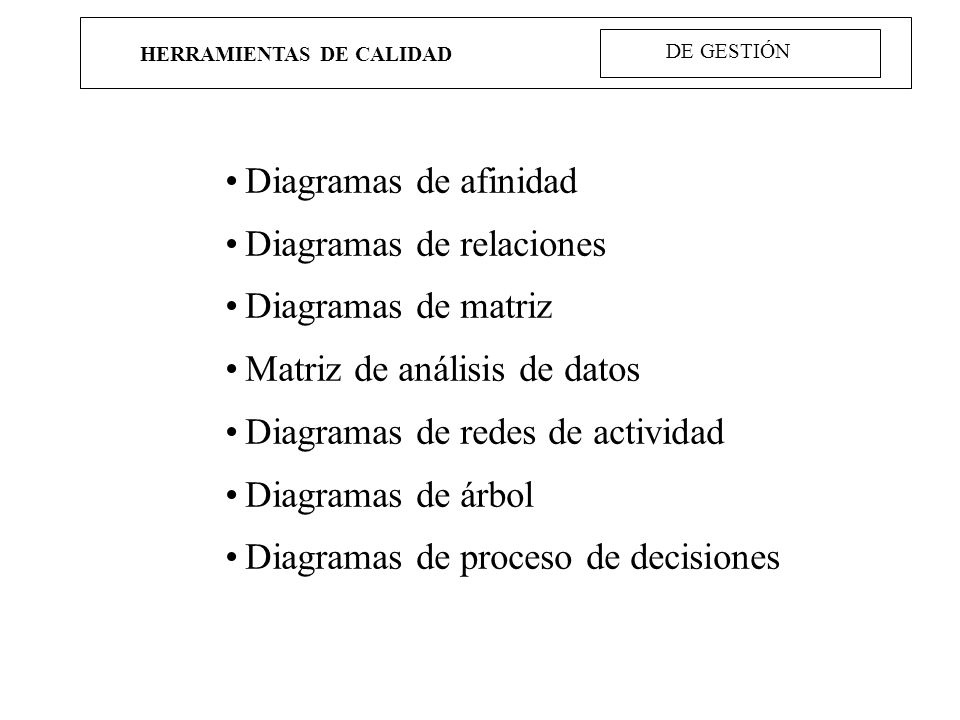 HERRAMIENTAS DE CALIDAD

DE GESTIÓN

• Diagramas de afinidad
• Diagramas de relaciones
• Diagramas de matriz
• Matriz de análisis de datos
• Diagramas de redes de actividad
• Diagramas de árbol
• Diagramas de proceso de decisiones